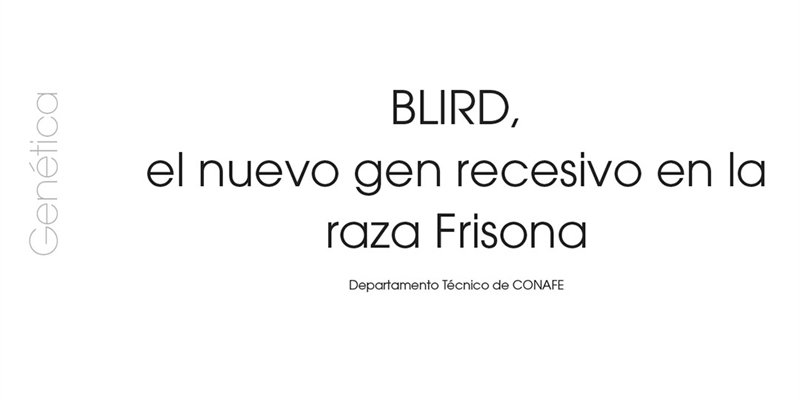 Genética

BLIRD,
el nuevo gen recesivo en la raza Frisona

Departamento Técnico de CONAFE